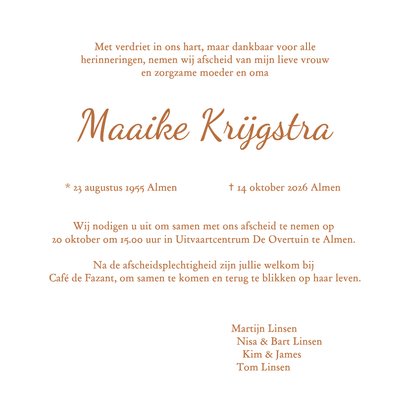 Met verdriet in ons hart, maar dankbaar voor alle herinneringen, nemen wij afscheid van mijn lieve vrouw en zorgzame moeder en oma

Maaike Krijgstra

* 23 augustus 1955 Almen

† 14 oktober 2026 Almen

Wij nodigen u uit om samen met ons afscheid te nemen op 20 oktober om 15.00 uur in Uitvaartcentrum De Overtuin te Almen.

Na de afscheidsplechtigheid zijn jullie welkom bij Café de Fazant, om samen te komen en terug te blikken op haar leven.

Martijn Linsen
Nisa & Bart Linsen
Kim & James
Tom Linsen